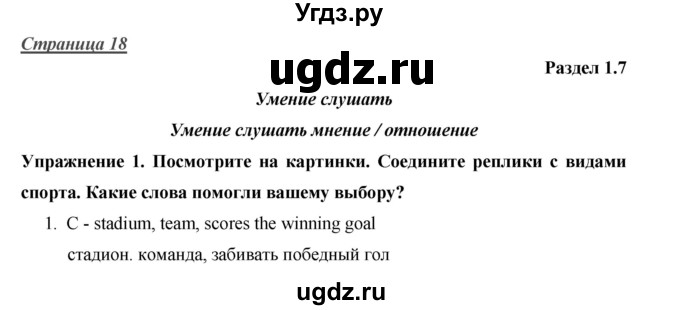 Угдз.ру

Страница 18

ugdz.ru

Раздел 1.7

Умение слушать

Умение слушать мнение / отношение

Упражнение 1. Посмотрите на картинки. Соедините реплики с видами спорта. Какие слова помогли вашему выбору?

1. C - stadium, team, scores the winning goal
стадион. команда, забивать победный гол

ugdz.ru